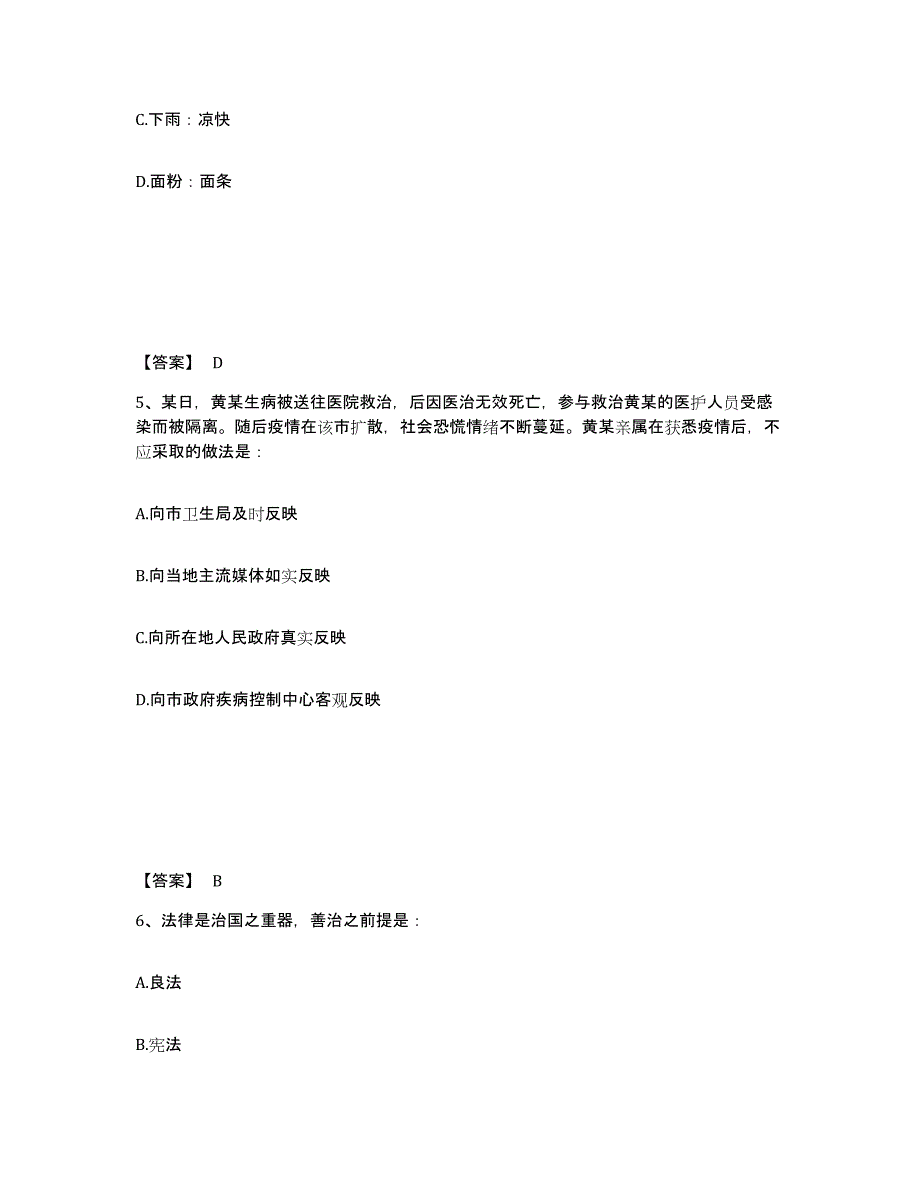 C.下雨：凉快

D.面粉：面条

【答案】 D

5、某日，黄某生病被送往医院救治，后因医治无效死亡，参与救治黄某的医护人员受感染而被隔离。随后疫情在该市扩散，社会恐慌情绪不断蔓延。黄某亲属在获悉疫情后，不应采取的做法是：

A.向市卫生局及时反映

B.向当地主流媒体如实反映

C.向所在地人民政府真实反映

D.向市政府疾病控制中心客观反映

【答案】 B

6、法律是治国之重器，善治之前提是：

A.良法

B.宪法